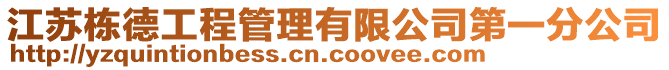 江苏栋德工程管理有限公司第一分公司
http://yzquintionbess.cn.coovee.com